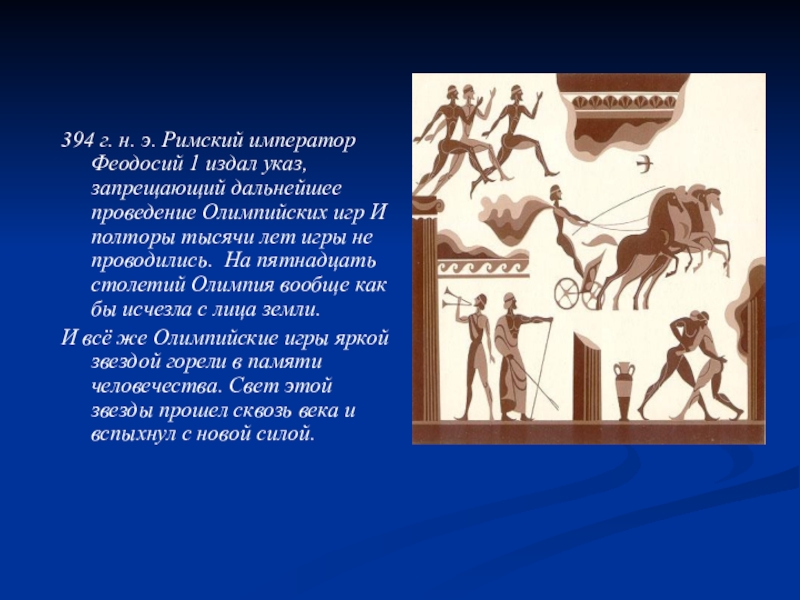 394 г. н. э. Римский император Феодосий 1 издал указ, запрещающий дальнейшее проведение Олимпийских игр И полторы тысячи лет игры не проводились.  На пятнадцать столетий Олимпия вообще как бы исчезла с лица земли.

И всё же Олимпийские игры яркой звездой горели в памяти человечества. Свет этой звезды прошел сквозь века и вспыхнул с новой силой.